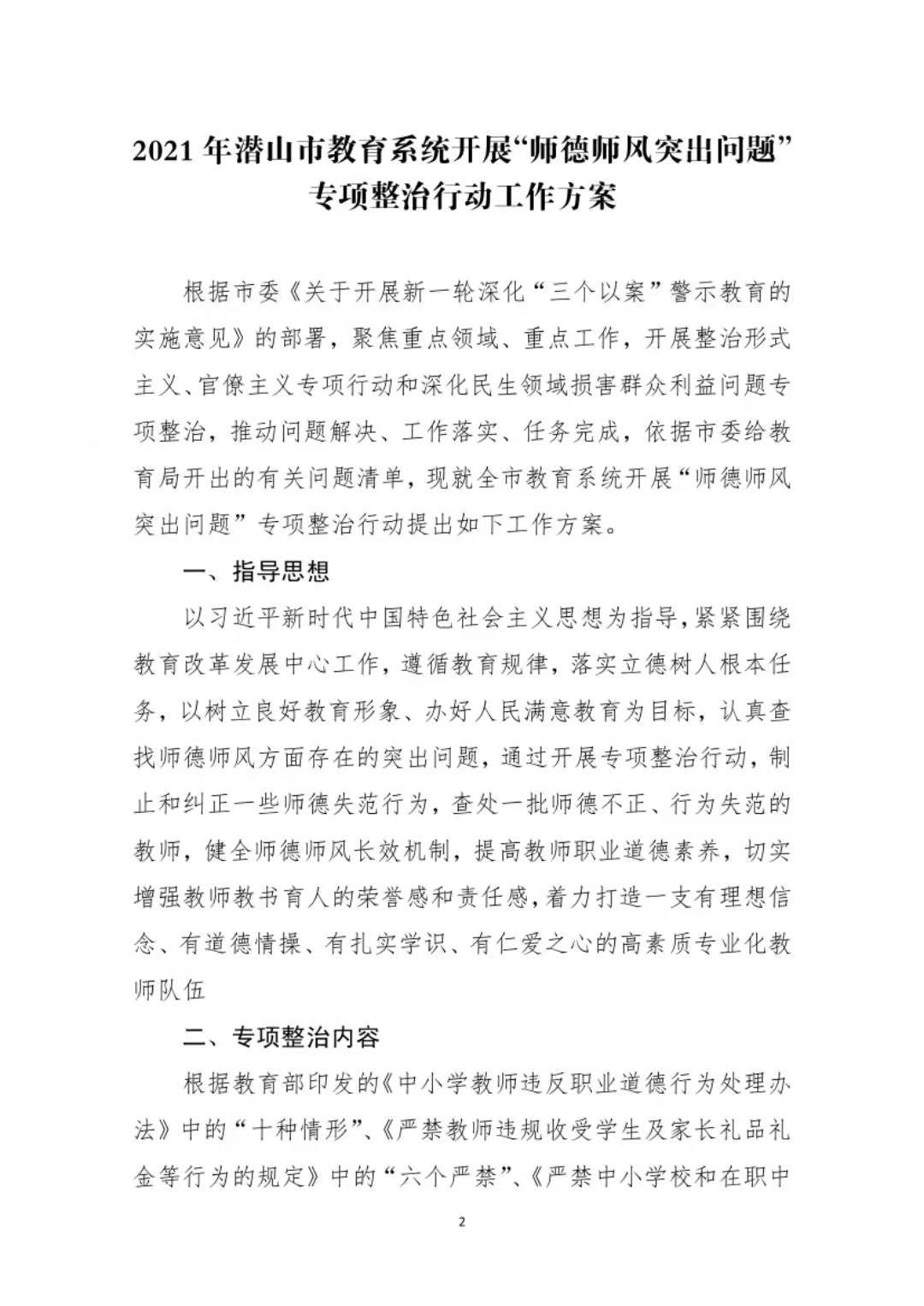 2021 年潜山市教育系统开展“师德师风突出问题”专项整治行动工作方案

根据市委《关于开展新一轮深化“三个以案”警示教育的实施意见》的部署，聚焦重点领域、重点工作，开展整治形式主义、官僚主义专项行动和深化民生领域损害群众利益问题专项整治，推动问题解决、工作落实、任务完成，依据市委给教育局开出的有关问题清单，现就全市教育系统开展“师德师风突出问题”专项整治行动提出如下工作方案。

一、指导思想

以习近平新时代中国特色社会主义思想为指导，紧紧围绕教育改革发展中心工作，遵循教育规律，落实立德树人根本任务，以树立良好教育形象、办好人民满意教育为目标，认真查找师德师风方面存在的突出问题，通过开展专项整治行动，制止和纠正一些师德失范行为，查处一批师德不正、行为失范的教师，健全师德师风长效机制，提高教师职业道德素养，切实增强教师教书育人的荣誉感和责任感，着力打造一支有理想信念、有道德情操、有扎实学识、有仁爱之心的高素质专业化教师队伍

二、专项整治内容

根据教育部印发的《中小学教师违反职业道德行为处理办法》中的“十种情形”、《严禁教师违规收受学生及家长礼品礼金等行为的规定》中的“六个严禁”、《严禁中小学校和在职中

2